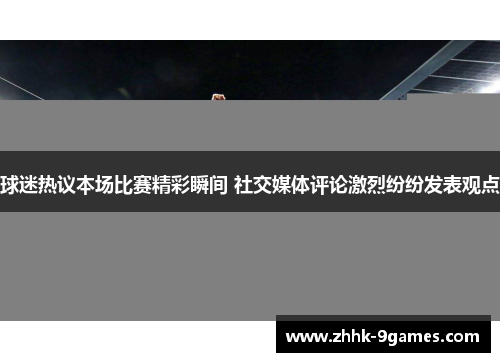 球迷热议本场比赛精彩瞬间 社交媒体评论激烈纷纷发表观点

www.zhhk-9games.com